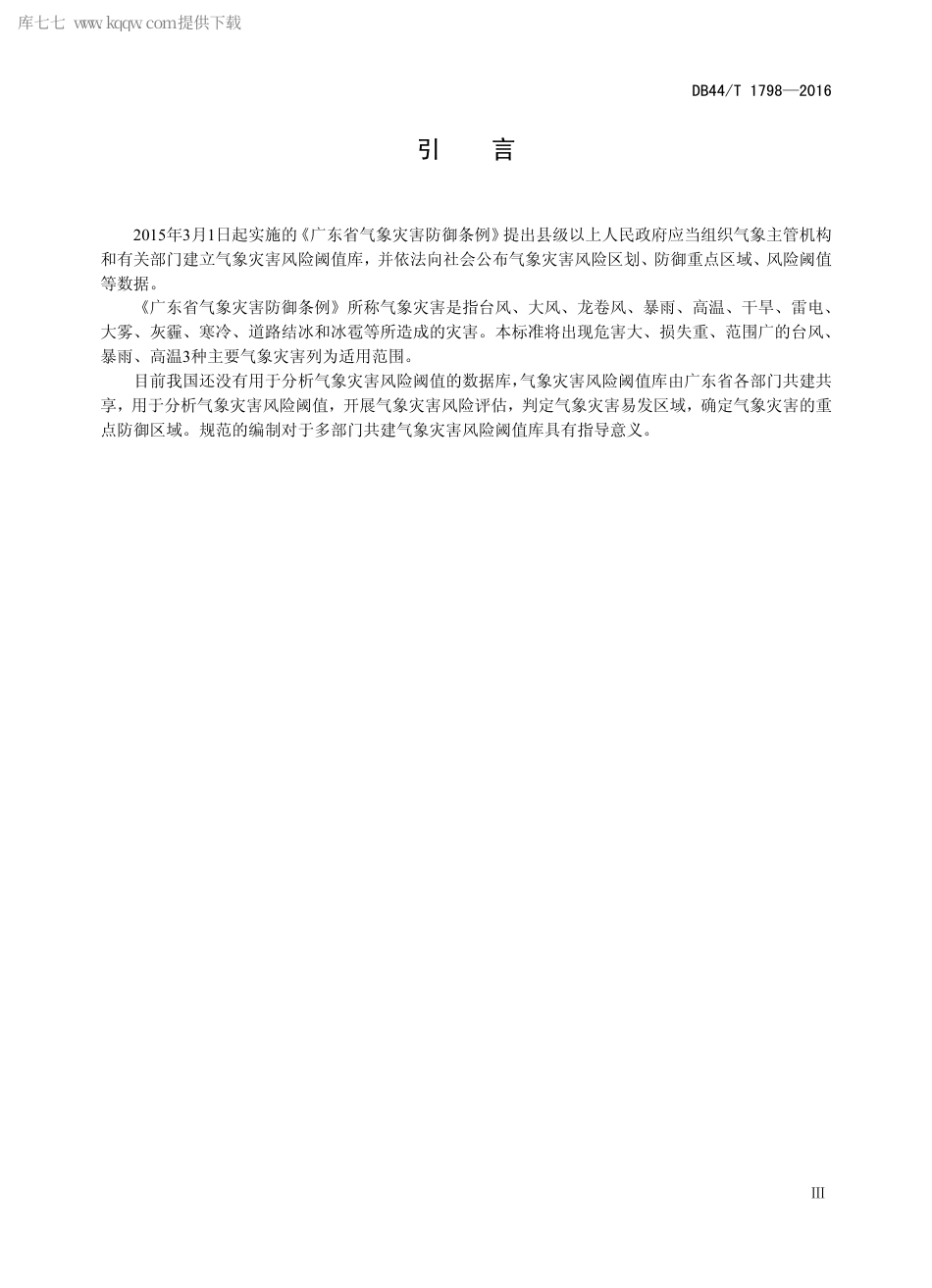 库七七 www.kqqw.com提供下载

DB44/T 1798—2016

引　言

2015年3月1日起实施的《广东省气象灾害防御条例》提出县级以上人民政府应当组织气象主管机构和有关部门建立气象灾害风险阈值库，并依法向社会公布气象灾害风险区划、防御重点区域、风险阈值等数据。

《广东省气象灾害防御条例》所称气象灾害是指台风、大风、龙卷风、暴雨、高温、干旱、雷电、大雾、灰霾、寒冷、道路结冰和冰雹等所造成的灾害。本标准将出现危害大、损失重、范围广的台风、暴雨、高温3种主要气象灾害列为适用范围。

目前我国还没有用于分析气象灾害风险阈值的数据库,气象灾害风险阈值库由广东省各部门共建共享，用于分析气象灾害风险阈值，开展气象灾害风险评估，判定气象灾害易发区域，确定气象灾害的重点防御区域。规范的编制对于多部门共建气象灾害风险阈值库具有指导意义。

III